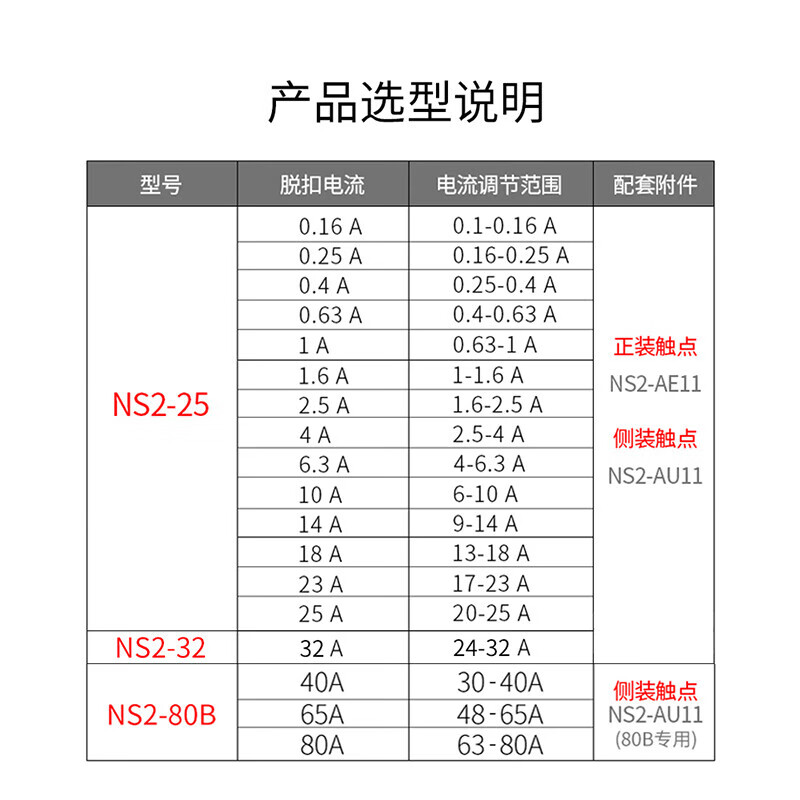 产品选型说明

| 型号 | 脱扣电流 | 电流调节范围 | 配套附件 |
|---|---|---|---|
| NS2-25 | 0.16 A | 0.1-0.16 A | 正装触点 NS2-AE11 侧装触点 NS2-AU11 |
| | 0.25 A | 0.16-0.25 A | |
| | 0.4 A | 0.25-0.4 A | |
| | 0.63 A | 0.4-0.63 A | |
| | 1 A | 0.63-1 A | |
| | 1.6 A | 1-1.6 A | |
| | 2.5 A | 1.6-2.5 A | |
| | 4 A | 2.5-4 A | |
| | 6.3 A | 4-6.3 A | |
| | 10 A | 6-10 A | |
| | 14 A | 9-14 A | |
| | 18 A | 13-18 A | |
| | 23 A | 17-23 A | |
| | 25 A | 20-25 A | |
| NS2-32 | 32 A | 24-32 A | |
| NS2-80B | 40A | 30-40A | 侧装触点 NS2-AU11 (80B专用) |
| | 65A | 48-65A | |
| | 80A | 63-80A | |